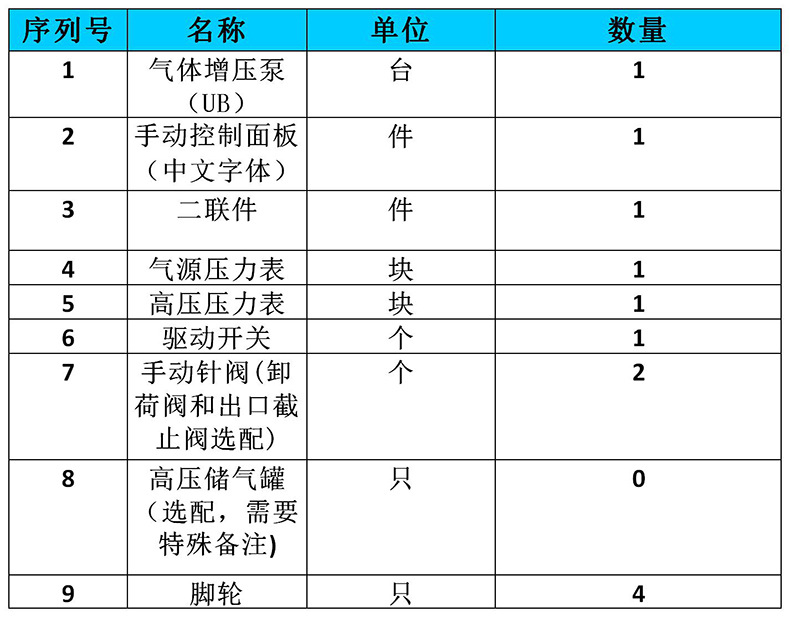 | 序列号 | 名称 | 单位 | 数量 |
|---|---|---|---|
| 1 | 气体增压泵（UB） | 台 | 1 |
| 2 | 手动控制面板（中文字体） | 件 | 1 |
| 3 | 二联件 | 件 | 1 |
| 4 | 气源压力表 | 块 | 1 |
| 5 | 高压压力表 | 块 | 1 |
| 6 | 驱动开关 | 个 | 1 |
| 7 | 手动针阀(卸荷阀和出口截止阀选配) | 个 | 2 |
| 8 | 高压储气罐（选配，需要特殊备注) | 只 | 0 |
| 9 | 脚轮 | 只 | 4 |